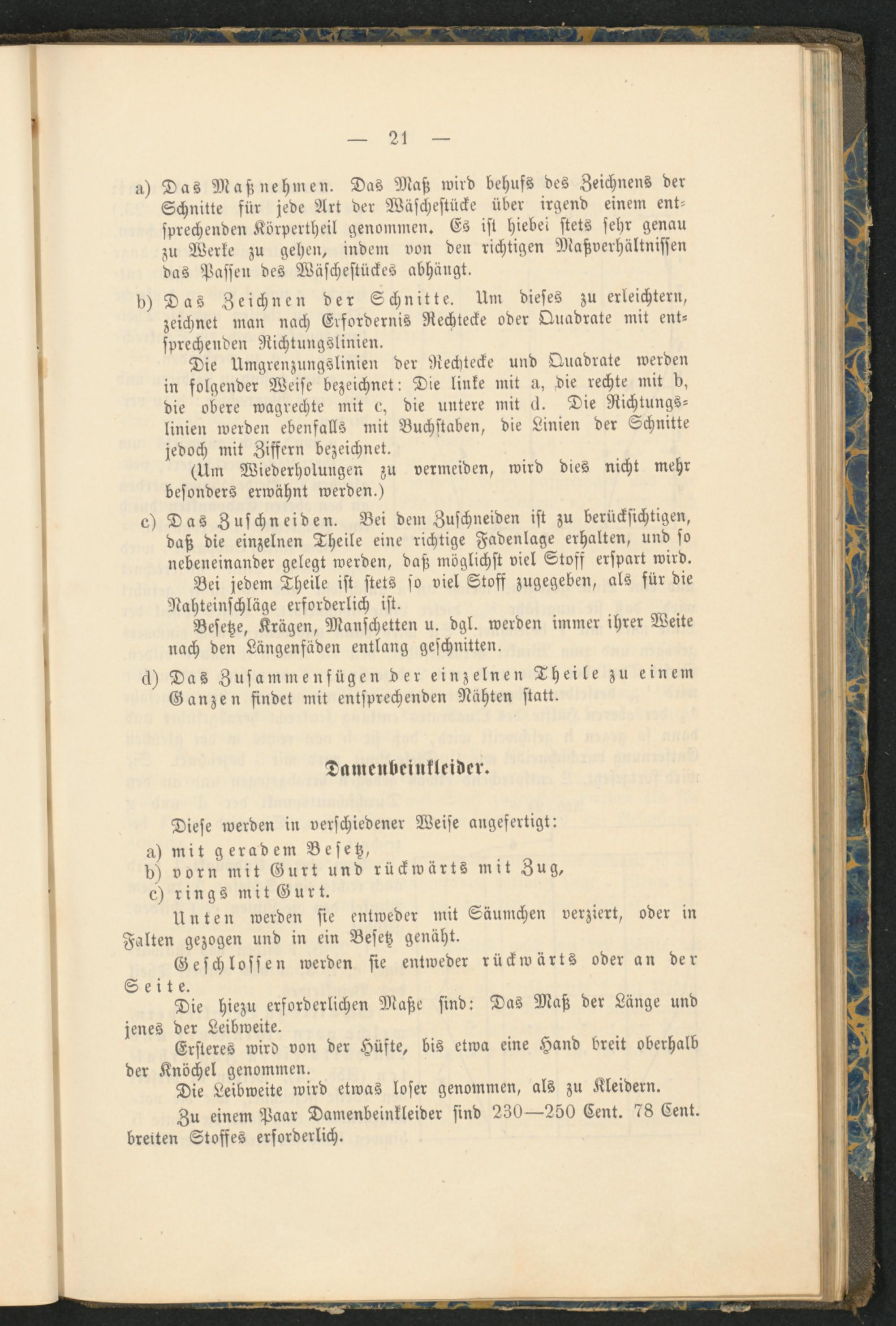 — 21 —

a) Das Maßnehmen. Das Maß wird behufs des Zeichnens der Schnitte für jede Art der Wäschestücke über irgend einem entsprechenden Körpertheil genommen. Es ist hiebei stets sehr genau zu Werke zu gehen, indem von den richtigen Maßverhältnissen das Passen des Wäschestückes abhängt.

b) Das Zeichnen der Schnitte. Um dieses zu erleichtern, zeichnet man nach Erfordernis Rechtecke oder Quadrate mit entsprechenden Richtungslinien.

Die Umgrenzungslinien der Rechtecke und Quadrate werden in folgender Weise bezeichnet: Die linke mit a, die rechte mit b, die obere wagrechte mit c, die untere mit d. Die Richtungslinien werden ebenfalls mit Buchstaben, die Linien der Schnitte jedoch mit Ziffern bezeichnet.

(Um Wiederholungen zu vermeiden, wird dies nicht mehr besonders erwähnt werden.)

c) Das Zuschneiden. Bei dem Zuschneiden ist zu berücksichtigen, daß die einzelnen Theile eine richtige Fadenlage erhalten, und so nebeneinander gelegt werden, daß möglichst viel Stoff erspart wird.

Bei jedem Theile ist stets so viel Stoff zugegeben, als für die Nahteinschläge erforderlich ist.

Besetze, Krägen, Manschetten u. dgl. werden immer ihrer Weite nach den Längenfäden entlang geschnitten.

d) Das Zusammenfügen der einzelnen Theile zu einem Ganzen findet mit entsprechenden Nähten statt.

Damenbeinkleider.

Diese werden in verschiedener Weise angefertigt:
a) mit geradem Besetz,
b) vorn mit Gurt und rückwärts mit Zug,
c) rings mit Gurt.

Unten werden sie entweder mit Säumchen verziert, oder in Falten gezogen und in ein Besetz genäht.

Geschlossen werden sie entweder rückwärts oder an der Seite.

Die hiezu erforderlichen Maße sind: Das Maß der Länge und jenes der Leibweite.

Ersteres wird von der Hüfte, bis etwa eine Hand breit oberhalb der Knöchel genommen.

Die Leibweite wird etwas loser genommen, als zu Kleidern.

Zu einem Paar Damenbeinkleider sind 230—250 Cent. 78 Cent. breiten Stoffes erforderlich.